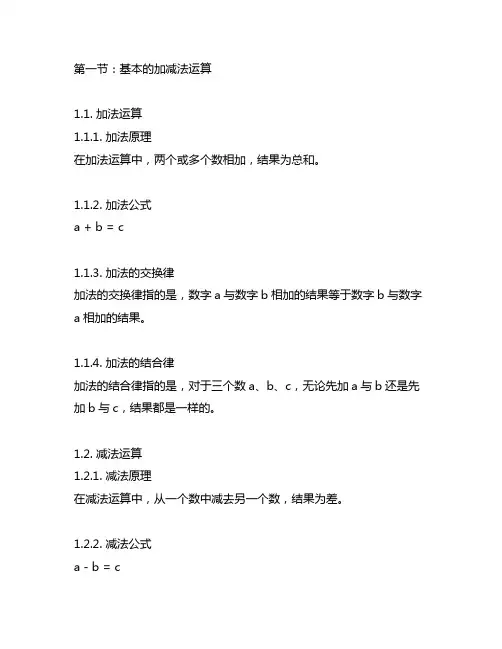 第一节：基本的加减法运算

1.1. 加法运算
1.1.1. 加法原理
在加法运算中，两个或多个数相加，结果为总和。

1.1.2. 加法公式
$a + b = c$

1.1.3. 加法的交换律
加法的交换律指的是，数字 a 与数字 b 相加的结果等于数字 b 与数字 a 相加的结果。

1.1.4. 加法的结合律
加法的结合律指的是，对于三个数 a、b、c，无论先加 a 与 b 还是先加 b 与 c，结果都是一样的。

1.2. 减法运算
1.2.1. 减法原理
在减法运算中，从一个数中减去另一个数，结果为差。

1.2.2. 减法公式
$a - b = c$